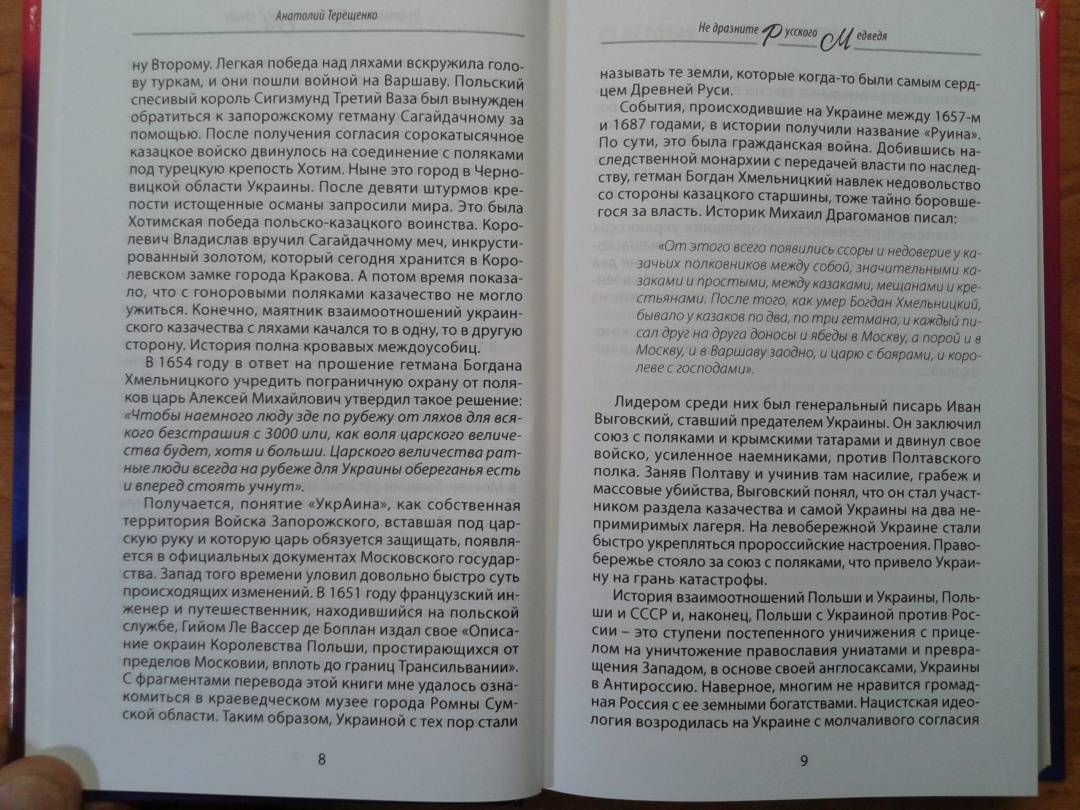 Анатолий Терещенко

ну Второму. Легкая победа над ляхами вскружила голову туркам, и они пошли войной на Варшаву. Польский спесивый король Сигизмунд Третий Ваза был вынужден обратиться к запорожскому гетману Сагайдачному за помощью. После получения согласия сорокатысячное казацкое войско двинулось на соединение с поляками под турецкую крепость Хотим. Ныне это город в Черновицкой области Украины. После девяти штурмов крепости истощенные османы запросили мира. Это была Хотимская победа польско-казацкого воинства. Королевич Владислав вручил Сагайдачному меч, инкрустированный золотом, который сегодня хранится в Королевском замке города Кракова. А потом время показало, что с гоноровыми поляками казачество не могло ужиться. Конечно, маятник взаимоотношений украинского казачества с ляхами качался то в одну, то в другую сторону. История полна кровавых междоусобиц.

В 1654 году в ответ на прошение гетмана Богдана Хмельницкого учредить пограничную охрану от поляков царь Алексей Михайлович утвердил такое решение: «Чтобы наемного люду зде по рубежу от ляхов для всякого безстрашия с 3000 или, как воля царского величества будет, хотя и больши. Царского величества ратные люди всегда на рубеже для Украины обереганья есть и вперед стоять учнут».

Получается, понятие «УкрАина», как собственная территория Войска Запорожского, вставшая под царскую руку и которую царь обязуется защищать, появляется в официальных документах Московского государства. Запад того времени уловил довольно быстро суть происходящих изменений. В 1651 году французский инженер и путешественник, находившийся на польской службе, Гийом Ле Вассер де Боплан издал свое «Описание окраин Королевства Польши, простирающихся от пределов Московии, вплоть до границ Трансильвании». С фрагментами перевода этой книги мне удалось ознакомиться в краеведческом музее города Ромны Сумской области. Таким образом, Украиной с тех пор стали

8

Не дразните Русского Медведя

называть те земли, которые когда-то были самым сердцем Древней Руси.

События, происходившие на Украине между 1657-м и 1687 годами, в истории получили название «Руина». По сути, это была гражданская война. Добившись наследственной монархии с передачей власти по наследству, гетман Богдан Хмельницкий навлек недовольство со стороны казацкого старшины, тоже тайно боровшегося за власть. Историк Михаил Драгоманов писал:

«От этого всего появились ссоры и недоверие у казачьих полковников между собой, значительными казаками и простыми, между казаками, мещанами и крестьянами. После того, как умер Богдан Хмельницкий, бывало у казаков по два, по три гетмана, и каждый писал друг на друга доносы и ябеды в Москву, а порой и в Москву, и в Варшаву заодно, и царю с боярами, и королеве с господами».

Лидером среди них был генеральный писарь Иван Выговский, ставший предателем Украины. Он заключил союз с поляками и крымскими татарами и двинул свое войско, усиленное наемниками, против Полтавского полка. Заняв Полтаву и учинив там насилие, грабеж и массовые убийства, Выговский понял, что он стал участником раздела казачества и самой Украины на два непримиримых лагеря. На левобережной Украине стали быстро укрепляться пророссийские настроения. Правобережье стояло за союз с поляками, что привело Украину на грань катастрофы.

История взаимоотношений Польши и Украины, Польши и СССР и, наконец, Польши с Украиной против России – это ступени постепенного уничижения с прицелом на уничтожение православия униатами и превращения Западом, в основе своей англосаксами, Украины в Антироссию. Наверное, многим не нравится громадная Россия с ее земными богатствами. Нацистская идеология возродилась на Украине с молчаливого согласия

9